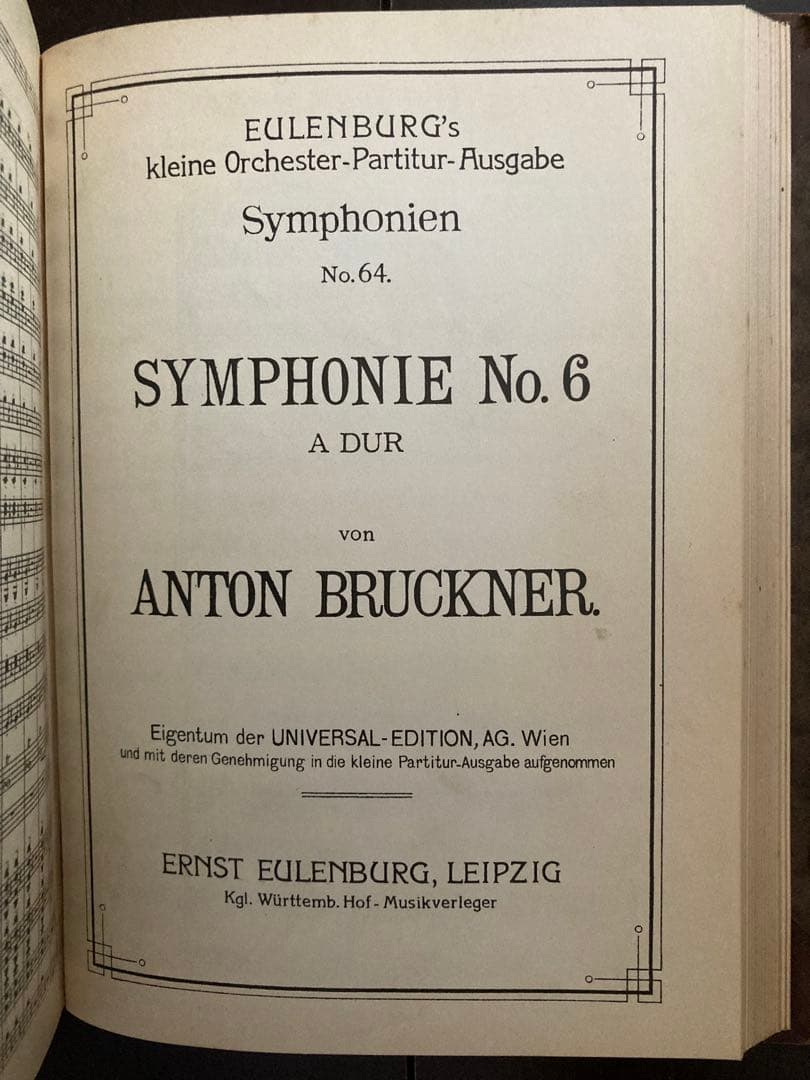 EULENBURG's
kleine Orchester-Partitur-Ausgabe

Symphonien

No. 64.

SYMPHONIE No. 6

A DUR

von

ANTON BRUCKNER.

Eigentum der UNIVERSAL-EDITION, AG. Wien
und mit deren Genehmigung in die kleine Partitur-Ausgabe aufgenommen

ERNST EULENBURG, LEIPZIG
Kgl. Württemb. Hof-Musikverleger